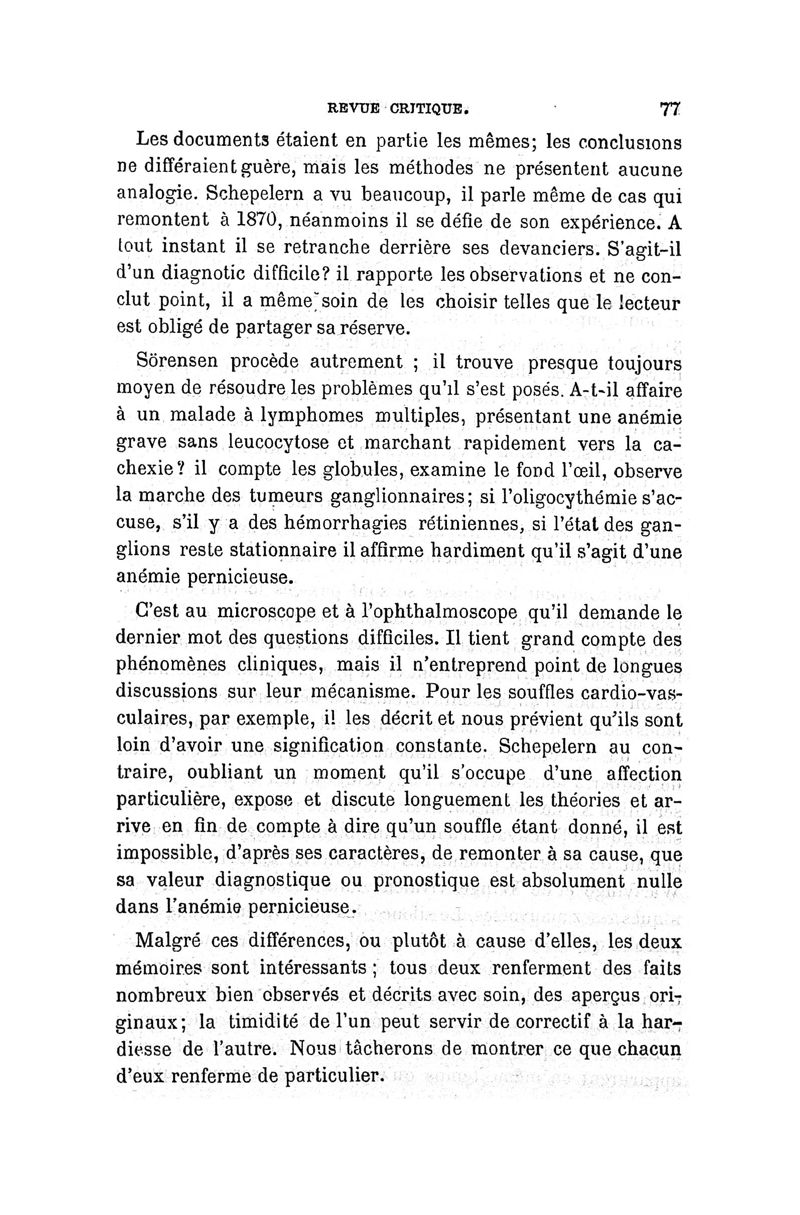 REVUE CRITIQUE. 77

Les documents étaient en partie les mêmes; les conclusions ne différaient guère, mais les méthodes ne présentent aucune analogie. Schepelern a vu beaucoup, il parle même de cas qui remontent à 1870, néanmoins il se défie de son expérience. A tout instant il se retranche derrière ses devanciers. S'agit-il d'un diagnotic difficile? il rapporte les observations et ne conclut point, il a même soin de les choisir telles que le lecteur est obligé de partager sa réserve.

Sörensen procède autrement ; il trouve presque toujours moyen de résoudre les problèmes qu'il s'est posés. A-t-il affaire à un malade à lymphomes multiples, présentant une anémie grave sans leucocytose et marchant rapidement vers la cachexie? il compte les globules, examine le fond l'œil, observe la marche des tumeurs ganglionnaires; si l'oligocythémie s'accuse, s'il y a des hémorrhagies rétiniennes, si l'état des ganglions reste stationnaire il affirme hardiment qu'il s'agit d'une anémie pernicieuse.

C'est au microscope et à l'ophthalmoscope qu'il demande le dernier mot des questions difficiles. Il tient grand compte des phénomènes cliniques, mais il n'entreprend point de longues discussions sur leur mécanisme. Pour les souffles cardio-vasculaires, par exemple, il les décrit et nous prévient qu'ils sont loin d'avoir une signification constante. Schepelern au contraire, oubliant un moment qu'il s'occupe d'une affection particulière, expose et discute longuement les théories et arrive en fin de compte à dire qu'un souffle étant donné, il est impossible, d'après ses caractères, de remonter à sa cause, que sa valeur diagnostique ou pronostique est absolument nulle dans l'anémie pernicieuse.

Malgré ces différences, ou plutôt à cause d'elles, les deux mémoires sont intéressants ; tous deux renferment des faits nombreux bien observés et décrits avec soin, des aperçus originaux; la timidité de l'un peut servir de correctif à la hardiesse de l'autre. Nous tâcherons de montrer ce que chacun d'eux renferme de particulier.